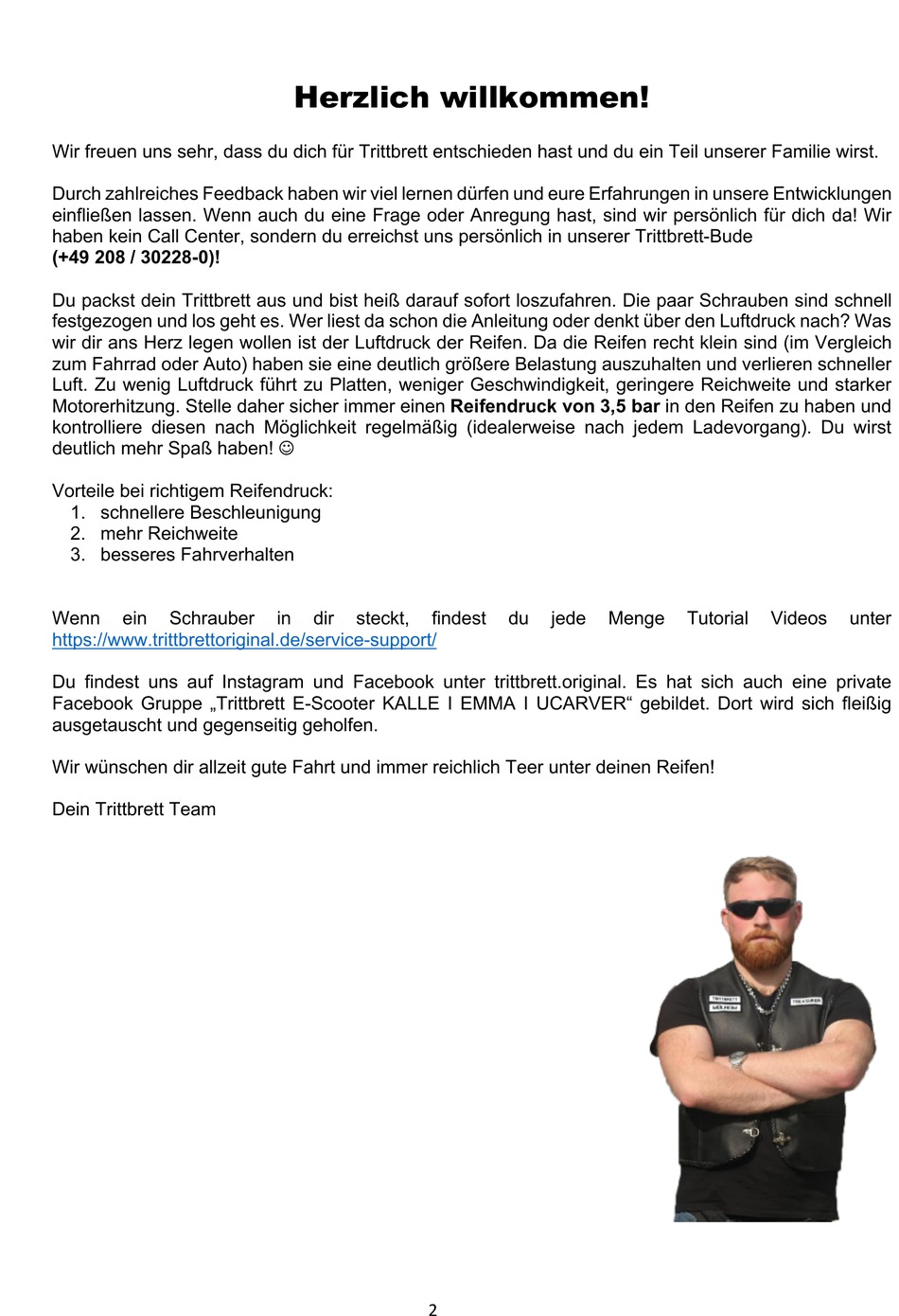 Herzlich willkommen!

Wir freuen uns sehr, dass du dich für Trittbrett entschieden hast und du ein Teil unserer Familie wirst.

Durch zahlreiches Feedback haben wir viel lernen dürfen und eure Erfahrungen in unsere Entwicklungen einfließen lassen. Wenn auch du eine Frage oder Anregung hast, sind wir persönlich für dich da! Wir haben kein Call Center, sondern du erreichst uns persönlich in unserer Trittbrett-Bude
(+49 208 / 30228-0)!

Du packst dein Trittbrett aus und bist heiß darauf sofort loszufahren. Die paar Schrauben sind schnell festgezogen und los geht es. Wer liest da schon die Anleitung oder denkt über den Luftdruck nach? Was wir dir ans Herz legen wollen ist der Luftdruck der Reifen. Da die Reifen recht klein sind (im Vergleich zum Fahrrad oder Auto) haben sie eine deutlich größere Belastung auszuhalten und verlieren schneller Luft. Zu wenig Luftdruck führt zu Platten, weniger Geschwindigkeit, geringere Reichweite und starker Motorerhitzung. Stelle daher sicher immer einen Reifendruck von 3,5 bar in den Reifen zu haben und kontrolliere diesen nach Möglichkeit regelmäßig (idealerweise nach jedem Ladevorgang). Du wirst deutlich mehr Spaß haben! ☺

Vorteile bei richtigem Reifendruck:
1. schnellere Beschleunigung
2. mehr Reichweite
3. besseres Fahrverhalten

Wenn ein Schrauber in dir steckt, findest du jede Menge Tutorial Videos unter https://www.trittbrettoriginal.de/service-support/

Du findest uns auf Instagram und Facebook unter trittbrett.original. Es hat sich auch eine private Facebook Gruppe „Trittbrett E-Scooter KALLE I EMMA I UCARVER“ gebildet. Dort wird sich fleißig ausgetauscht und gegenseitig geholfen.

Wir wünschen dir allzeit gute Fahrt und immer reichlich Teer unter deinen Reifen!

Dein Trittbrett Team

TRITTBRETT
MÜLHEIM
TREASURER

2